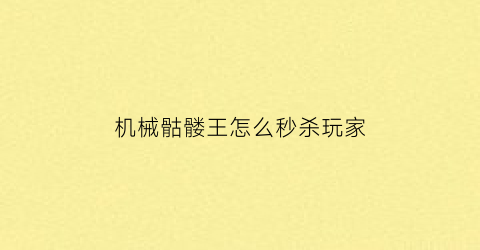 机械骷髅王怎么秒杀玩家